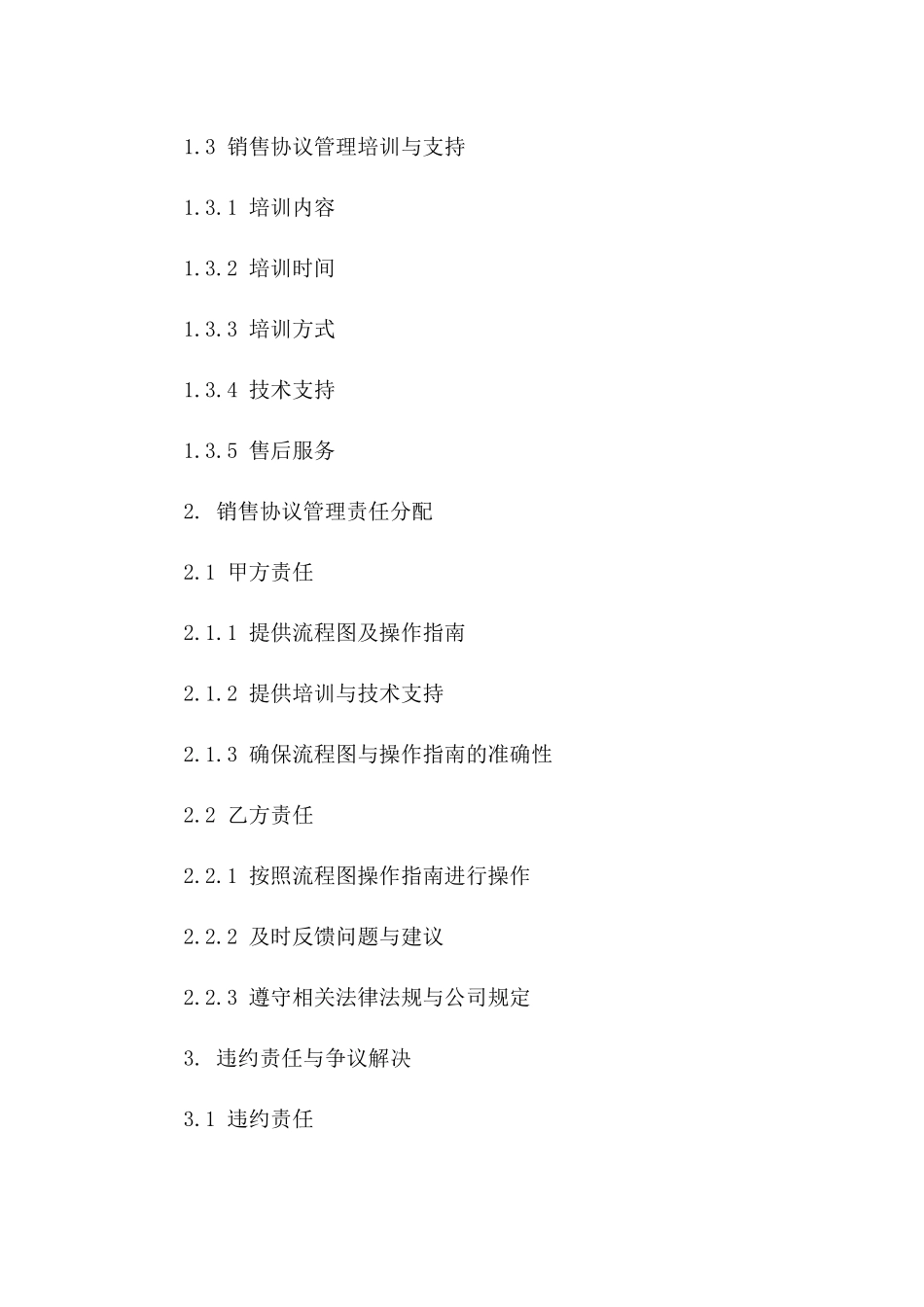 1.3 销售协议管理培训与支持

1.3.1 培训内容

1.3.2 培训时间

1.3.3 培训方式

1.3.4 技术支持

1.3.5 售后服务

2. 销售协议管理责任分配

2.1 甲方责任

2.1.1 提供流程图及操作指南

2.1.2 提供培训与技术支持

2.1.3 确保流程图与操作指南的准确性

2.2 乙方责任

2.2.1 按照流程图操作指南进行操作

2.2.2 及时反馈问题与建议

2.2.3 遵守相关法律法规与公司规定

3. 违约责任与争议解决

3.1 违约责任